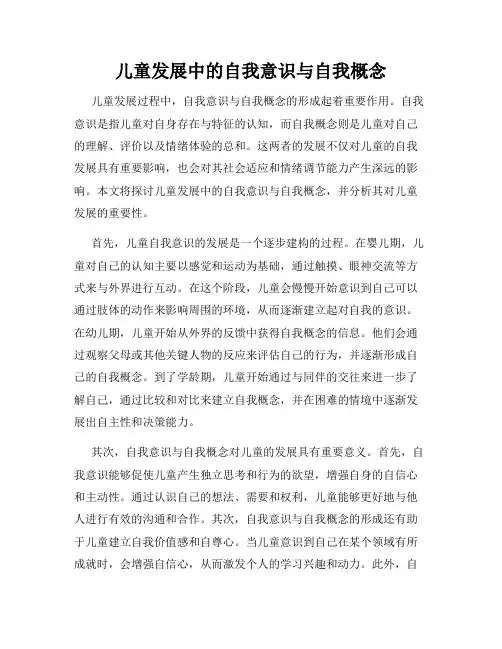 儿童发展中的自我意识与自我概念

儿童发展过程中，自我意识与自我概念的形成起着重要作用。自我意识是指儿童对自身存在与特征的认知，而自我概念则是儿童对自己的理解、评价以及情绪体验的总和。这两者的发展不仅对儿童的自我发展具有重要影响，也会对其社会适应和情绪调节能力产生深远的影响。本文将探讨儿童发展中的自我意识与自我概念，并分析其对儿童发展的重要性。

首先，儿童自我意识的发展是一个逐步建构的过程。在婴儿期，儿童对自己的认知主要以感觉和运动为基础，通过触摸、眼神交流等方式来与外界进行互动。在这个阶段，儿童会慢慢开始意识到自己可以通过肢体的动作来影响周围的环境，从而逐渐建立起对自我的意识。在幼儿期，儿童开始从外界的反馈中获得自我概念的信息。他们会通过观察父母或其他关键人物的反应来评估自己的行为，并逐渐形成自己的自我概念。到了学龄期，儿童开始通过与同伴的交往来进一步了解自己，通过比较和对比来建立自我概念，并在困难的情境中逐渐发展出自主性和决策能力。

其次，自我意识与自我概念对儿童的发展具有重要意义。首先，自我意识能够促使儿童产生独立思考和行为的欲望，增强自身的自信心和主动性。通过认识自己的想法、需要和权利，儿童能够更好地与他人进行有效的沟通和合作。其次，自我意识与自我概念的形成还有助于儿童建立自我价值感和自尊心。当儿童意识到自己在某个领域有所成就时，会增强自信心，从而激发个人的学习兴趣和动力。此外，自